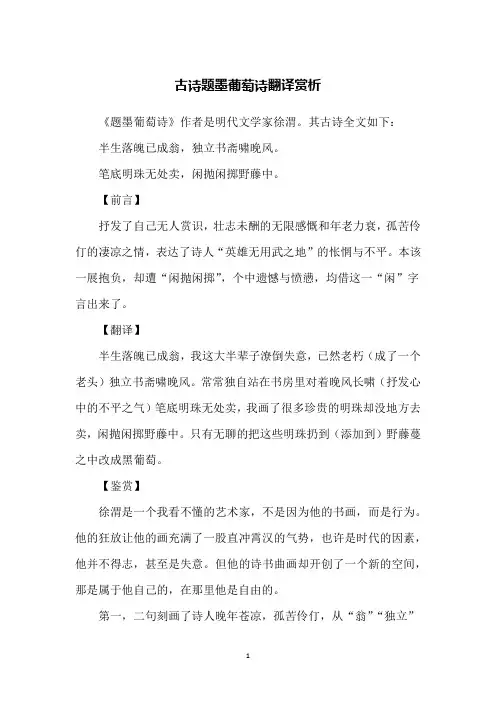 古诗题墨葡萄诗翻译赏析

《题墨葡萄诗》作者是明代文学家徐渭。其古诗全文如下：

半生落魄已成翁，独立书斋啸晚风。

笔底明珠无处卖，闲抛闲掷野藤中。

【前言】

抒发了自己无人赏识，壮志未酬的无限感慨和年老力衰，孤苦伶仃的凄凉之情，表达了诗人“英雄无用武之地”的怅惘与不平。本该一展抱负，却遭“闲抛闲掷”，个中遗憾与愤懑，均借这一“闲”字言出来了。

【翻译】

半生落魄已成翁，我这大半辈子潦倒失意，已然老朽（成了一个老头）独立书斋啸晚风。常常独自站在书房里对着晚风长啸（抒发心中的不平之气）笔底明珠无处卖，我画了很多珍贵的明珠却没地方去卖，闲抛闲掷野藤中。只有无聊的把这些明珠扔到（添加到）野藤蔓之中改成黑葡萄。

【鉴赏】

徐渭是一个我看不懂的艺术家，不是因为他的书画，而是行为。他的狂放让他的画充满了一股直冲霄汉的气势，也许是时代的因素，他并不得志，甚至是失意。但他的诗书曲画却开创了一个新的空间，那是属于他自己的，在那里他是自由的。

第一，二句刻画了诗人晚年苍凉，孤苦伶仃，从“翁”“独立”

1